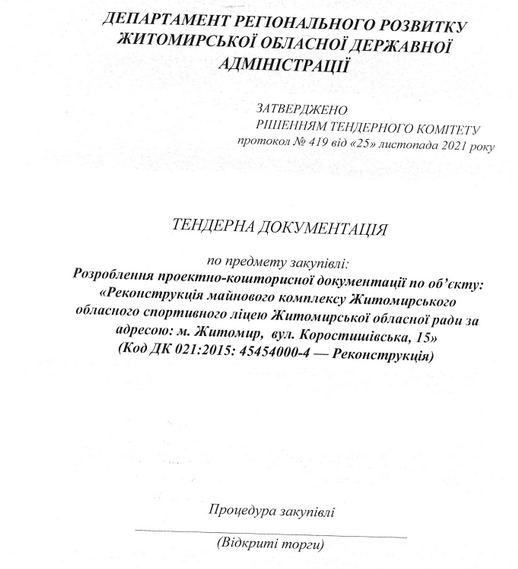 ДЕПАРТАМЕНТ РЕГІОНАЛЬНОГО РОЗВИТКУ ЖИТОМИРСЬКОЇ ОБЛАСНОЇ ДЕРЖАВНОЇ АДМІНІСТРАЦІЇ

ЗАТВЕРДЖЕНО
РІШЕННЯМ ТЕНДЕРНОГО КОМІТЕТУ
протокол № 419 від «25» листопада 2021 року

ТЕНДЕРНА ДОКУМЕНТАЦІЯ

по предмету закупівлі:
Розроблення проектно-кошторисної документації по об'єкту: «Реконструкція майнового комплексу Житомирського обласного спортивного ліцею Житомирської обласної ради за адресою: м. Житомир, вул. Коростишівська, 15»
(Код ДК 021:2015: 45454000-4 — Реконструкція)

Процедура закупівлі

(Відкриті торги)